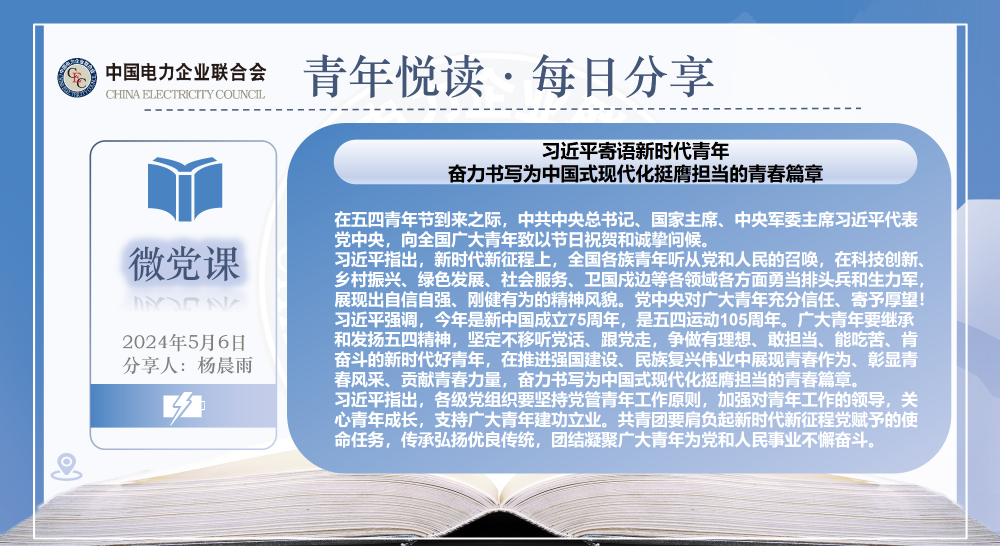 中国电力企业联合会
CHINA ELECTRICITY COUNCIL

青年悦读 · 每日分享

微党课

2024年5月6日
分享人：杨晨雨

习近平寄语新时代青年
奋力书写为中国式现代化挺膺担当的青春篇章

在五四青年节到来之际，中共中央总书记、国家主席、中央军委主席习近平代表党中央，向全国广大青年致以节日祝贺和诚挚问候。
习近平指出，新时代新征程上，全国各族青年听从党和人民的召唤，在科技创新、乡村振兴、绿色发展、社会服务、卫国戍边等各领域各方面勇当排头兵和生力军，展现出自信自强、刚健有为的精神风貌。党中央对广大青年充分信任、寄予厚望！
习近平强调，今年是新中国成立75周年，是五四运动105周年。广大青年要继承和发扬五四精神，坚定不移听党话、跟党走，争做有理想、敢担当、能吃苦、肯奋斗的新时代好青年，在推进强国建设、民族复兴伟业中展现青春作为、彰显青春风采、贡献青春力量，奋力书写为中国式现代化挺膺担当的青春篇章。
习近平指出，各级党组织要坚持党管青年工作原则，加强对青年工作的领导，关心青年成长，支持广大青年建功立业。共青团要肩负起新时代新征程党赋予的使命任务，传承弘扬优良传统，团结凝聚广大青年为党和人民事业不懈奋斗。